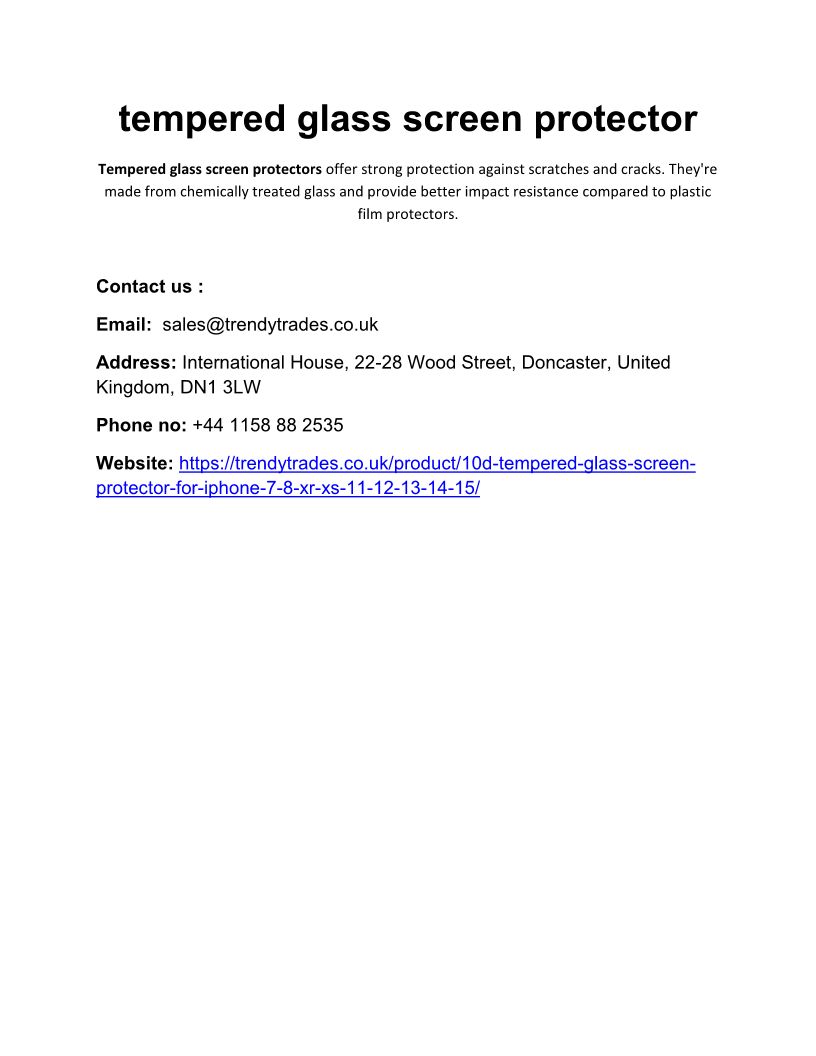 tempered glass screen protector

Tempered glass screen protectors offer strong protection against scratches and cracks. They're made from chemically treated glass and provide better impact resistance compared to plastic film protectors.

Contact us :

Email: sales@trendytrades.co.uk

Address: International House, 22-28 Wood Street, Doncaster, United Kingdom, DN1 3LW

Phone no: +44 1158 88 2535

Website: https://trendytrades.co.uk/product/10d-tempered-glass-screen-protector-for-iphone-7-8-xr-xs-11-12-13-14-15/